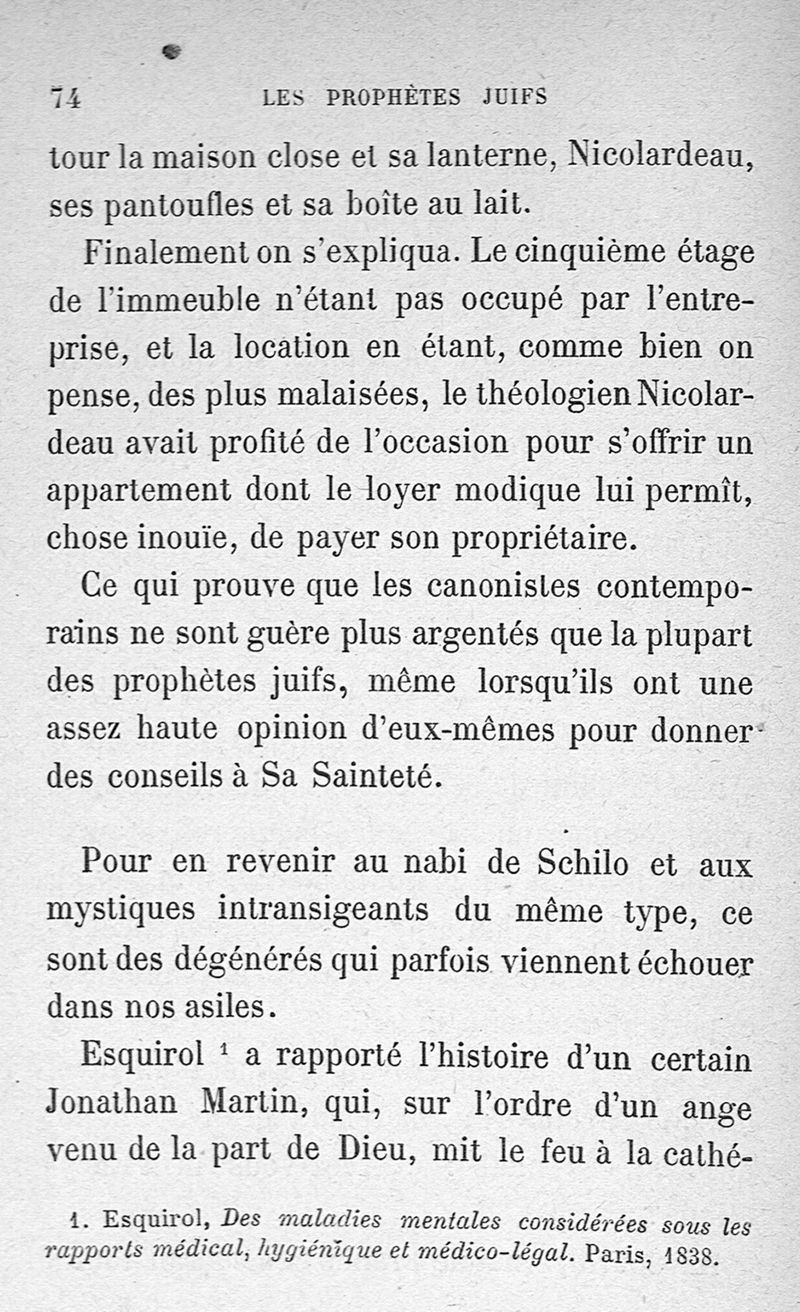 74 LES PROPHÈTES JUIFS

tour la maison close et sa lanterne, Nicolardeau, ses pantoufles et sa boîte au lait.

Finalement on s'expliqua. Le cinquième étage de l'immeuble n'étant pas occupé par l'entreprise, et la location en étant, comme bien on pense, des plus malaisées, le théologien Nicolardeau avait profité de l'occasion pour s'offrir un appartement dont le loyer modique lui permît, chose inouïe, de payer son propriétaire.

Ce qui prouve que les canonistes contemporains ne sont guère plus argentés que la plupart des prophètes juifs, même lorsqu'ils ont une assez haute opinion d'eux-mêmes pour donner des conseils à Sa Sainteté.

Pour en revenir au nabi de Schilo et aux mystiques intransigeants du même type, ce sont des dégénérés qui parfois viennent échouer dans nos asiles.

Esquirol $^1$ a rapporté l'histoire d'un certain Jonathan Martin, qui, sur l'ordre d'un ange venu de la part de Dieu, mit le feu à la cathé-

1. Esquirol, Des maladies mentales considérées sous les rapports médical, hygiénique et médico-légal. Paris, 1838.